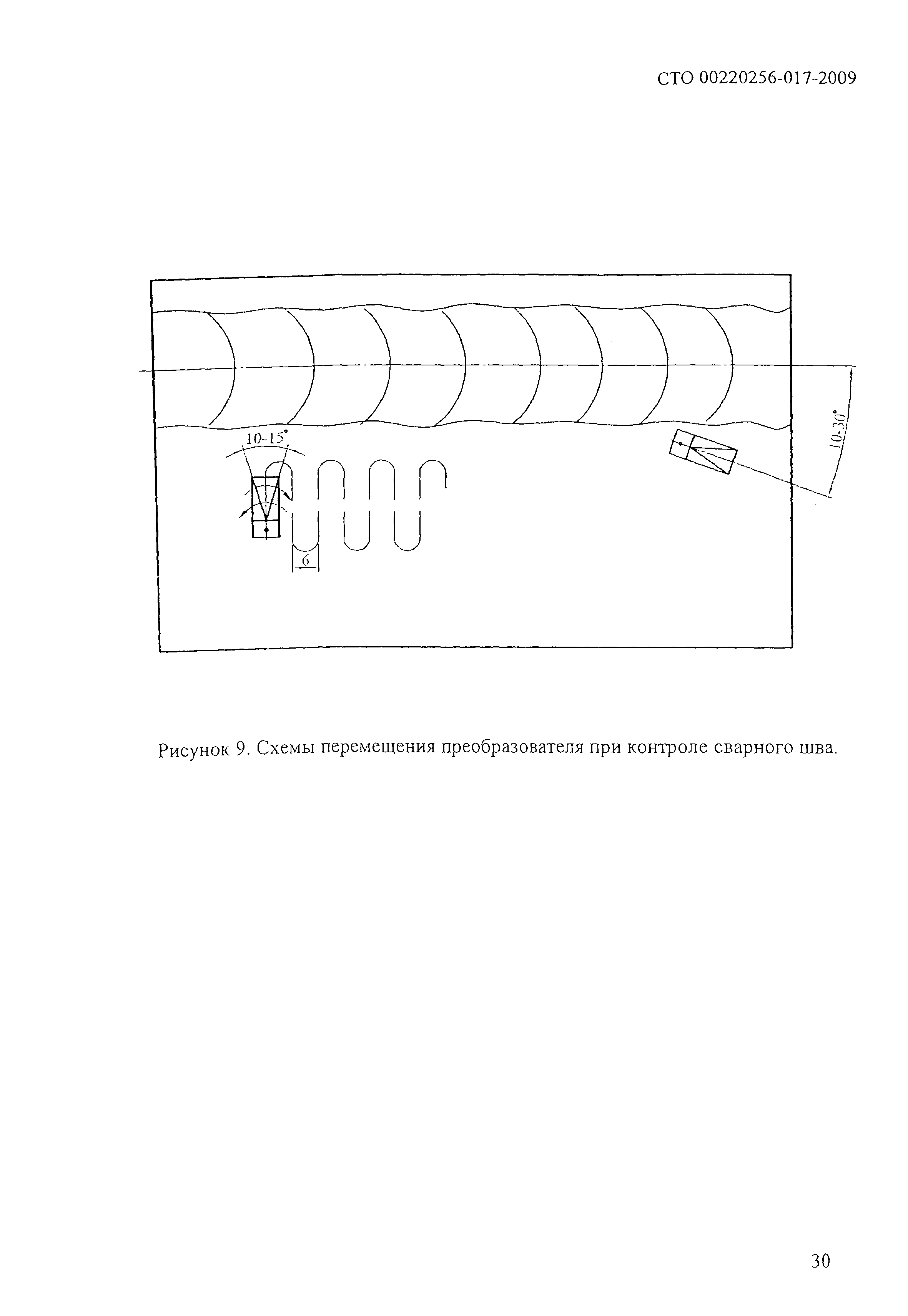 СТО 00220256-017-2009

10-15°

6

10-30°

Рисунок 9. Схемы перемещения преобразователя при контроле сварного шва.

30